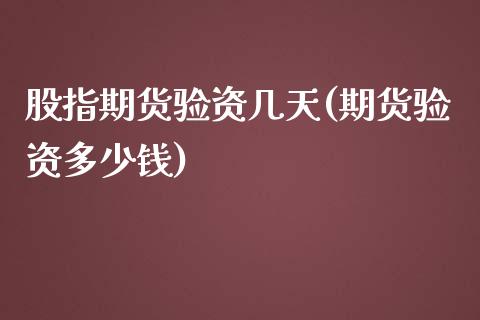 股指期货验资几天(期货验资多少钱)